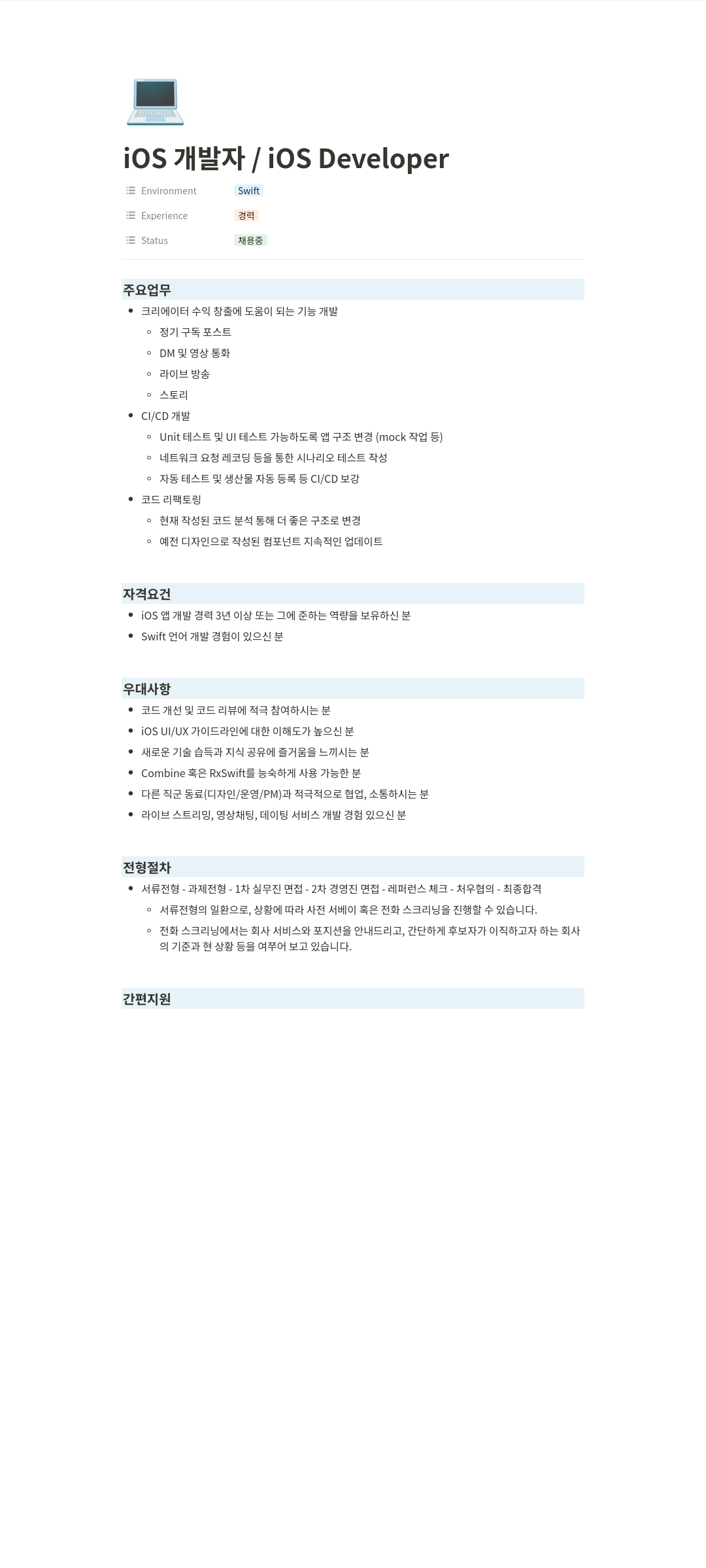 iOS 개발자 / iOS Developer

Environment Swift
Experience 경력
Status 채용중

주요업무

- 크리에이터 수익 창출에 도움이 되는 기능 개발
  - 정기 구독 포스트
  - DM 및 영상 통화
  - 라이브 방송
  - 스토리
- CI/CD 개발
  - Unit 테스트 및 UI 테스트 가능하도록 앱 구조 변경 (mock 작업 등)
  - 네트워크 요청 레코딩 등을 통한 시나리오 테스트 작성
  - 자동 테스트 및 생산물 자동 등록 등 CI/CD 보강
- 코드 리팩토링
  - 현재 작성된 코드 분석 통해 더 좋은 구조로 변경
  - 예전 디자인으로 작성된 컴포넌트 지속적인 업데이트

자격요건

- iOS 앱 개발 경력 3년 이상 또는 그에 준하는 역량을 보유하신 분
- Swift 언어 개발 경험이 있으신 분

우대사항

- 코드 개선 및 코드 리뷰에 적극 참여하시는 분
- iOS UI/UX 가이드라인에 대한 이해도가 높으신 분
- 새로운 기술 습득과 지식 공유에 즐거움을 느끼시는 분
- Combine 혹은 RxSwift를 능숙하게 사용 가능한 분
- 다른 직군 동료(디자인/운영/PM)과 적극적으로 협업, 소통하시는 분
- 라이브 스트리밍, 영상채팅, 데이팅 서비스 개발 경험 있으신 분

전형절차

- 서류전형 - 과제전형 - 1차 실무진 면접 - 2차 경영진 면접 - 레퍼런스 체크 - 처우협의 - 최종합격
  - 서류전형의 일환으로, 상황에 따라 사전 서베이 혹은 전화 스크리닝을 진행할 수 있습니다.
  - 전화 스크리닝에서는 회사 서비스와 포지션을 안내드리고, 간단하게 후보자가 이직하고자 하는 회사의 기준과 현 상황 등을 여쭈어 보고 있습니다.

간편지원